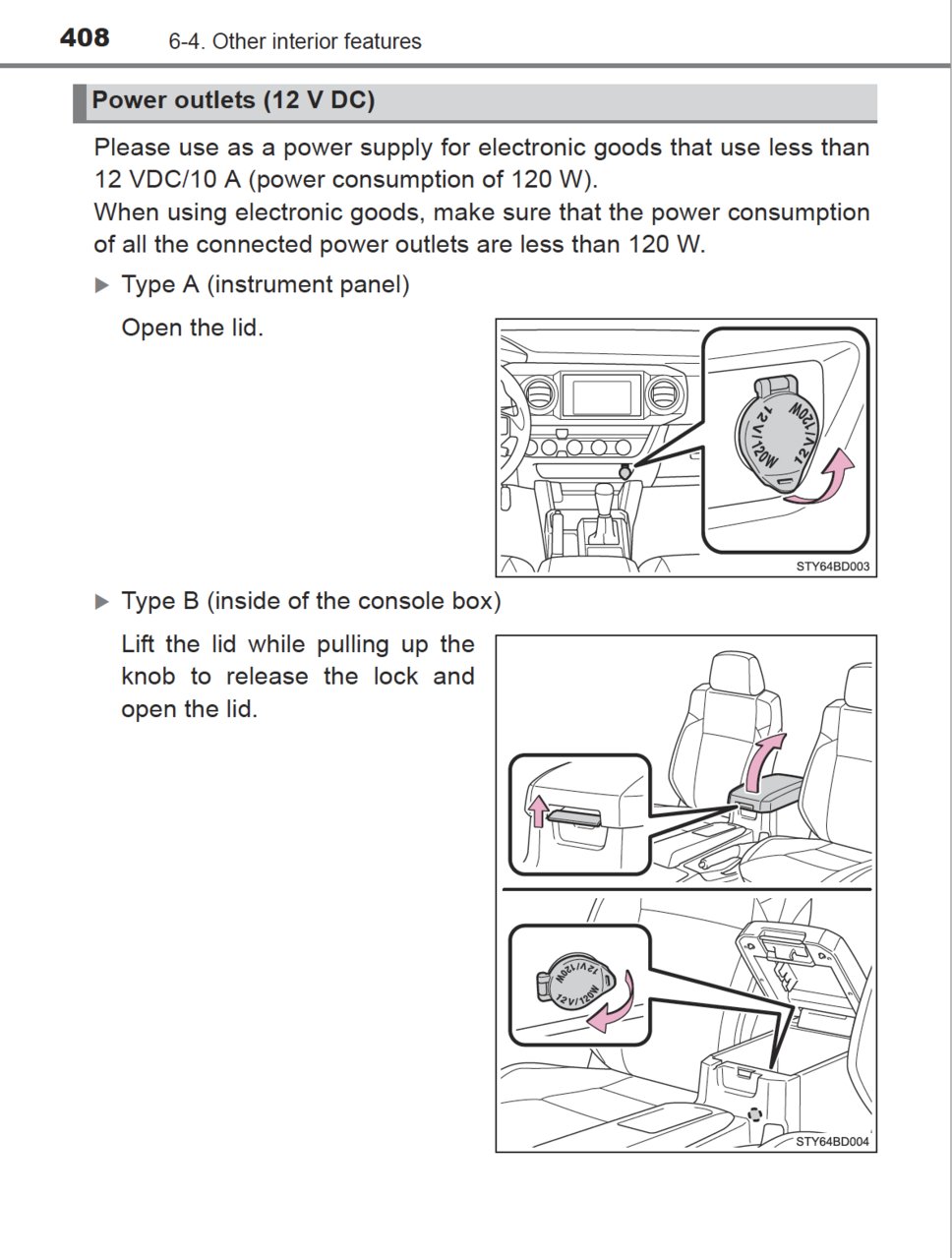 408 6-4. Other interior features

Power outlets (12 V DC)

Please use as a power supply for electronic goods that use less than 12 VDC/10 A (power consumption of 120 W).
When using electronic goods, make sure that the power consumption of all the connected power outlets are less than 120 W.

▶ Type A (instrument panel)

Open the lid.

12V/120W 12V/120W

STY64BD003

▶ Type B (inside of the console box)

Lift the lid while pulling up the knob to release the lock and open the lid.

12V/120W 12V/120W

STY64BD004